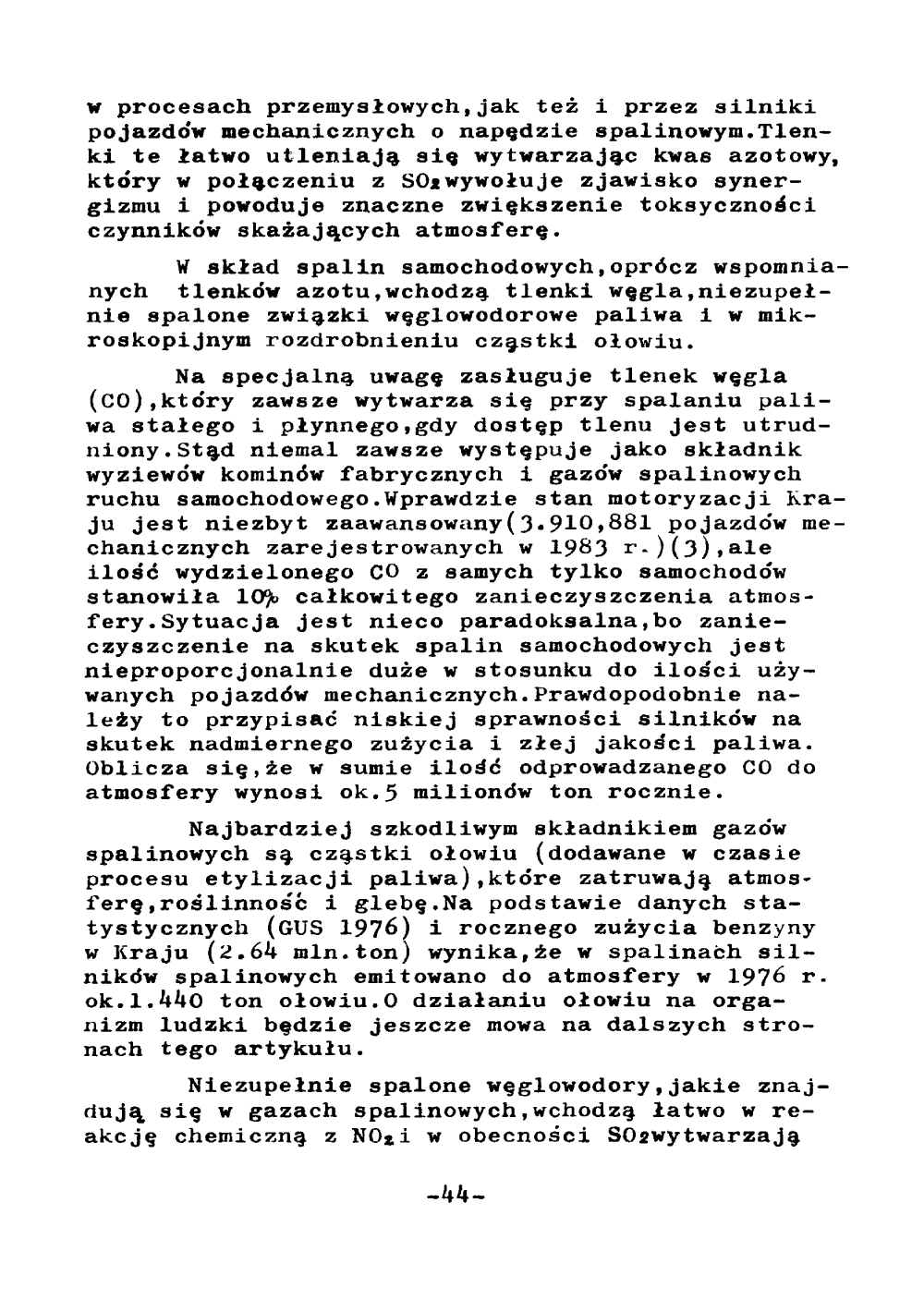 w procesach przemysłowych,jak też i przez silniki pojazdów mechanicznych o napędzie spalinowym.Tlenki te łatwo utleniają się wytwarzając kwas azotowy, który w połączeniu z $SO_2$wywołuje zjawisko synergizmu i powoduje znaczne zwiększenie toksyczności czynników skażających atmosferę.

W skład spalin samochodowych,oprócz wspomnianych tlenków azotu,wchodzą tlenki węgla,niezupełnie spalone związki węglowodorowe paliwa i w mikroskopijnym rozdrobnieniu cząstki ołowiu.

Na specjalną uwagę zasługuje tlenek węgla (CO),który zawsze wytwarza się przy spalaniu paliwa stałego i płynnego,gdy dostęp tlenu jest utrudniony.Stąd niemal zawsze występuje jako składnik wyziewów kominów fabrycznych i gazów spalinowych ruchu samochodowego.Wprawdzie stan motoryzacji Kraju jest niezbyt zaawansowany(3.910,881 pojazdów mechanicznych zarejestrowanych w 1983 r.)(3),ale ilość wydzielonego CO z samych tylko samochodów stanowiła 10% całkowitego zanieczyszczenia atmosfery.Sytuacja jest nieco paradoksalna,bo zanieczyszczenie na skutek spalin samochodowych jest nieproporcjonalnie duże w stosunku do ilości używanych pojazdów mechanicznych.Prawdopodobnie należy to przypisać niskiej sprawności silników na skutek nadmiernego zużycia i złej jakości paliwa. Oblicza się,że w sumie ilość odprowadzanego CO do atmosfery wynosi ok.5 milionów ton rocznie.

Najbardziej szkodliwym składnikiem gazów spalinowych są cząstki ołowiu (dodawane w czasie procesu etylizacji paliwa),które zatruwają atmosferę,roślinność i glebę.Na podstawie danych statystycznych (GUS 1976) i rocznego zużycia benzyny w Kraju (2.64 mln.ton) wynika,że w spalinach silników spalinowych emitowano do atmosfery w 1976 r. ok.1.440 ton ołowiu.O działaniu ołowiu na organizm ludzki będzie jeszcze mowa na dalszych stronach tego artykułu.

Niezupełnie spalone węglowodory,jakie znajdują się w gazach spalinowych,wchodzą łatwo w reakcję chemiczną z $NO_2$i w obecności $SO_2$wytwarzają

-44-